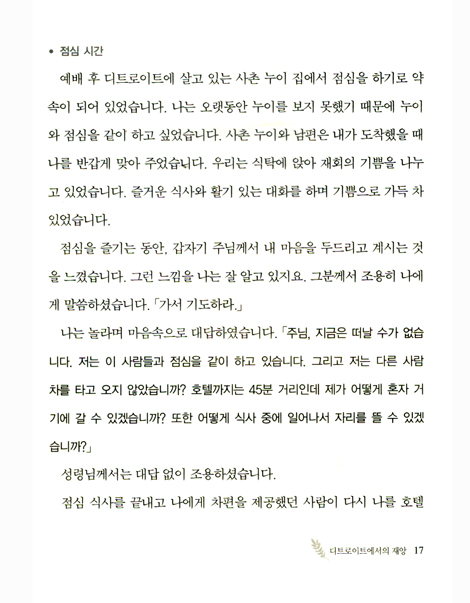 • 점심 시간

예배 후 디트로이트에 살고 있는 사촌 누이 집에서 점심을 하기로 약속이 되어 있었습니다. 나는 오랫동안 누이를 보지 못했기 때문에 누이와 점심을 같이 하고 싶었습니다. 사촌 누이와 남편은 내가 도착했을 때 나를 반갑게 맞아 주었습니다. 우리는 식탁에 앉아 재회의 기쁨을 나누고 있었습니다. 즐거운 식사와 활기 있는 대화를 하며 기쁨으로 가득 차 있었습니다.

점심을 즐기는 동안, 갑자기 주님께서 내 마음을 두드리고 계시는 것을 느꼈습니다. 그런 느낌을 나는 잘 알고 있지요. 그분께서 조용히 나에게 말씀하셨습니다. 「가서 기도하라.」

나는 놀라며 마음속으로 대답하였습니다. 「주님, 지금은 떠날 수가 없습니다. 저는 이 사람들과 점심을 같이 하고 있습니다. 그리고 저는 다른 사람 차를 타고 오지 않았습니까? 호텔까지는 45분 거리인데 제가 어떻게 혼자 거기에 갈 수 있겠습니까? 또한 어떻게 식사 중에 일어나서 자리를 뜰 수 있겠습니까?」

성령님께서는 대답 없이 조용하셨습니다.

점심 식사를 끝내고 나에게 차편을 제공했던 사람이 다시 나를 호텔

디트로이트에서의 재앙 17